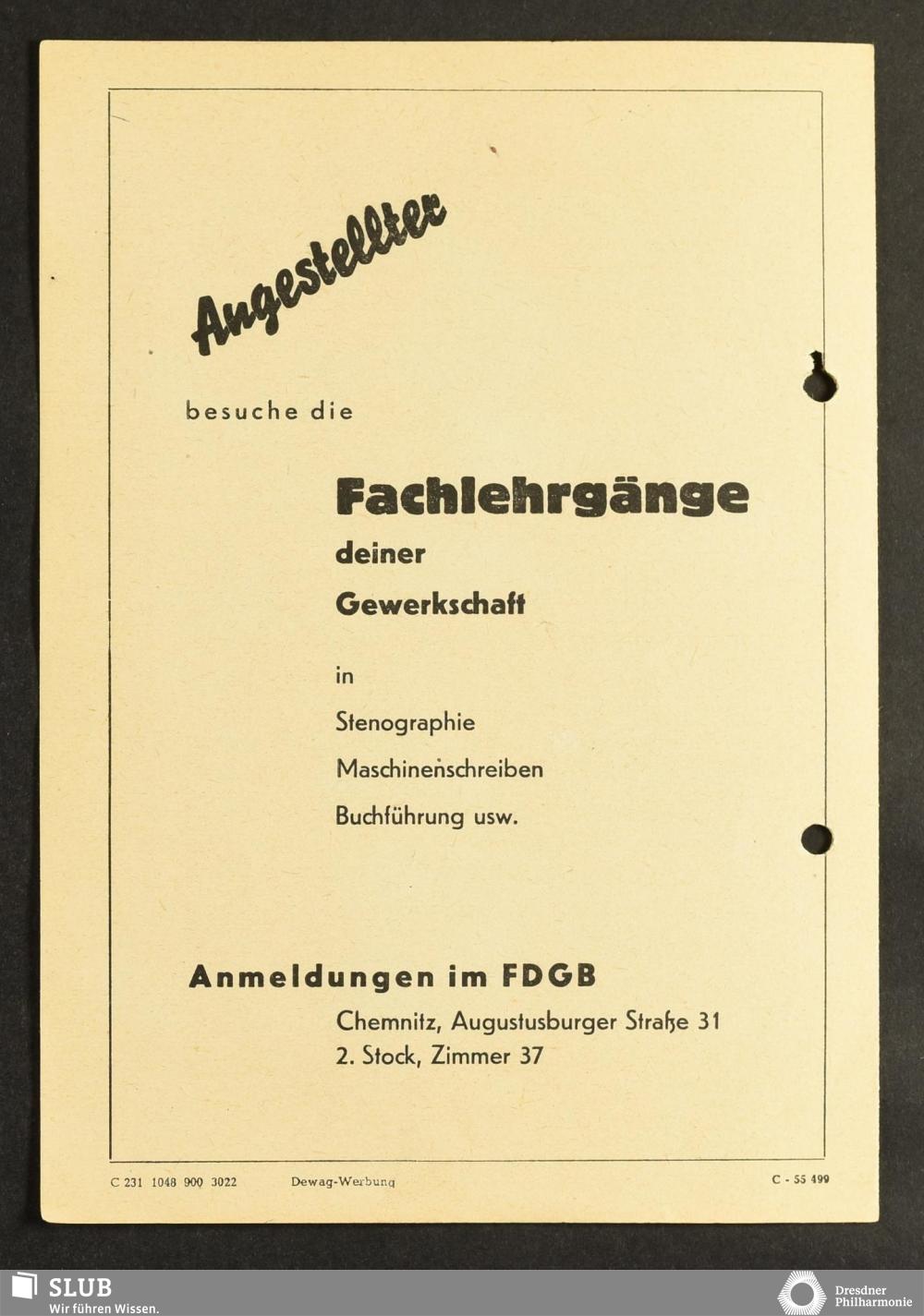 Angestellter

besuche die

Fachlehrgänge
deiner
Gewerkschaft

in
Stenographie
Maschinenschreiben
Buchführung usw.

Anmeldungen im FDGB
Chemnitz, Augustusburger Straße 31
2. Stock, Zimmer 37

C 231 1048 900 3022 Dewag-Werbung C - 55 499

SLUB
Wir führen Wissen.

Dresdner Philharmonie